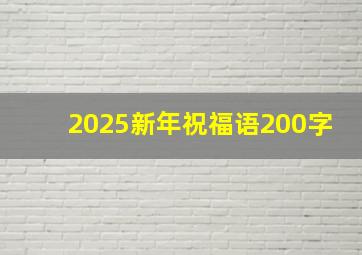 2025新年祝福语200字